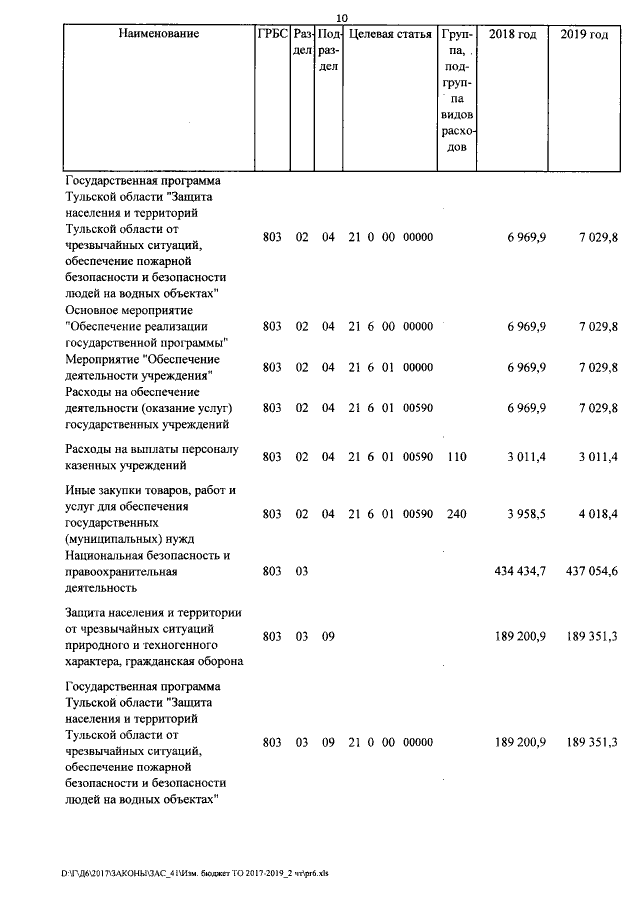 10

| Наименование | ГРБС | Раздел | Подраздел | Целевая статья | Группа, подгруппа видов расходов | 2018 год | 2019 год |
|---|---|---|---|---|---|---|---|
| Государственная программа Тульской области "Защита населения и территорий Тульской области от чрезвычайных ситуаций, обеспечение пожарной безопасности и безопасности людей на водных объектах" | 803 | 02 | 04 | 21 0 00 00000 | | 6 969,9 | 7 029,8 |
| Основное мероприятие "Обеспечение реализации государственной программы" | 803 | 02 | 04 | 21 6 00 00000 | | 6 969,9 | 7 029,8 |
| Мероприятие "Обеспечение деятельности учреждения" | 803 | 02 | 04 | 21 6 01 00000 | | 6 969,9 | 7 029,8 |
| Расходы на обеспечение деятельности (оказание услуг) государственных учреждений | 803 | 02 | 04 | 21 6 01 00590 | | 6 969,9 | 7 029,8 |
| Расходы на выплаты персоналу казенных учреждений | 803 | 02 | 04 | 21 6 01 00590 | 110 | 3 011,4 | 3 011,4 |
| Иные закупки товаров, работ и услуг для обеспечения государственных (муниципальных) нужд | 803 | 02 | 04 | 21 6 01 00590 | 240 | 3 958,5 | 4 018,4 |
| Национальная безопасность и правоохранительная деятельность | 803 | 03 | | | | 434 434,7 | 437 054,6 |
| Защита населения и территории от чрезвычайных ситуаций природного и техногенного характера, гражданская оборона | 803 | 03 | 09 | | | 189 200,9 | 189 351,3 |
| Государственная программа Тульской области "Защита населения и территорий Тульской области от чрезвычайных ситуаций, обеспечение пожарной безопасности и безопасности людей на водных объектах" | 803 | 03 | 09 | 21 0 00 00000 | | 189 200,9 | 189 351,3 |

D:\Г\Д6\2017\ЗАКОНЫ\ЗАС_41\Изм. бюджет ТО 2017-2019_2 чт\pr6.xls